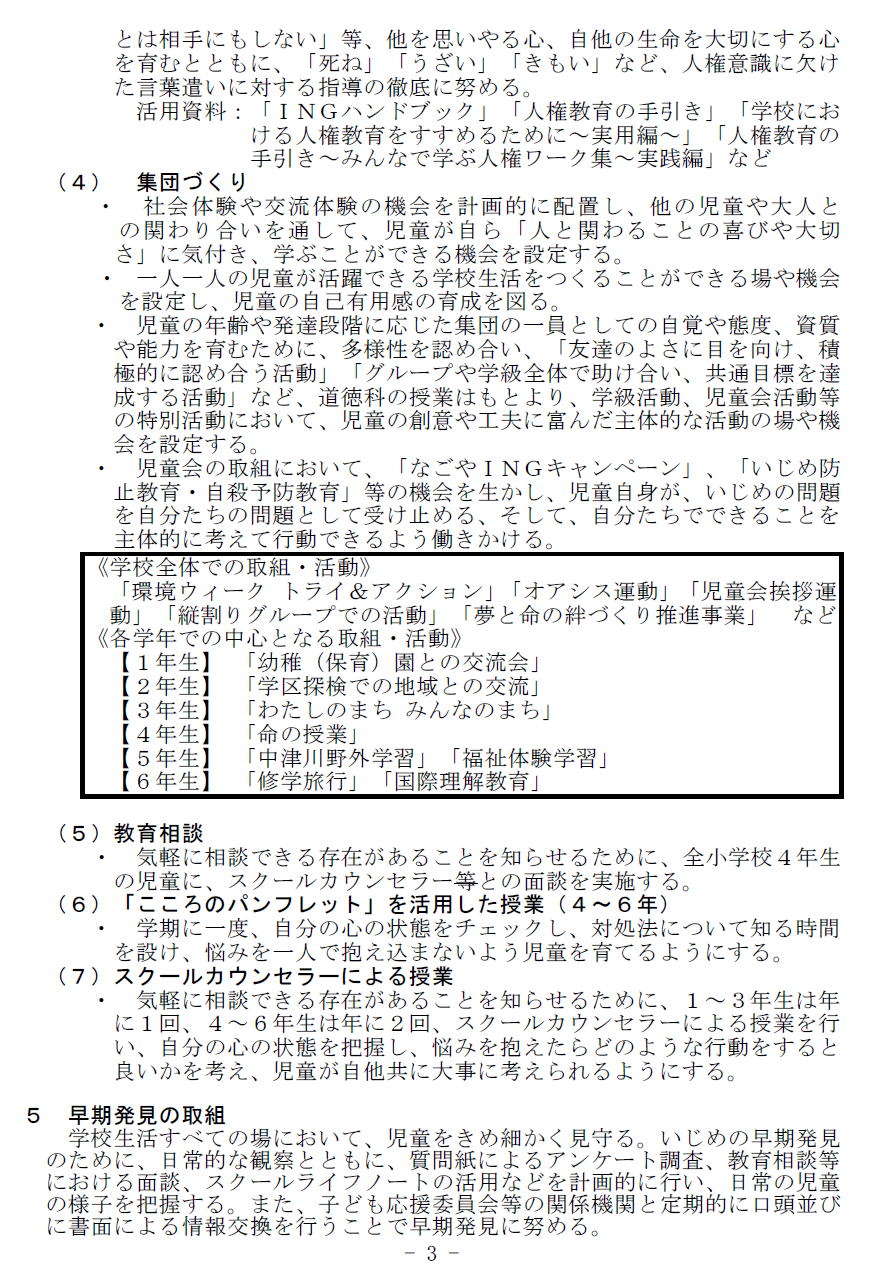 とは相手にもしない」等、他を思いやる心、自他の生命を大切にする心を育むとともに、「死ね」「うざい」「きもい」など、人権意識に欠けた言葉遣いに対する指導の徹底に努める。
活用資料：「ＩＮＧハンドブック」「人権教育の手引き」「学校における人権教育をすすめるために～実用編～」「人権教育の手引き～みんなで学ぶ人権ワーク集～実践編」など

（４）　集団づくり
・　社会体験や交流体験の機会を計画的に配置し、他の児童や大人との関わり合いを通して、児童が自ら「人と関わることの喜びや大切さ」に気付き、学ぶことができる機会を設定する。
・　一人一人の児童が活躍できる学校生活をつくることができる場や機会を設定し、児童の自己有用感の育成を図る。
・　児童の年齢や発達段階に応じた集団の一員としての自覚や態度、資質や能力を育むために、多様性を認め合い、「友達のよさに目を向け、積極的に認め合う活動」「グループや学級全体で助け合い、共通目標を達成する活動」など、道徳科の授業はもとより、学級活動、児童会活動等の特別活動において、児童の創意や工夫に富んだ主体的な活動の場や機会を設定する。
・　児童会の取組において、「なごやＩＮＧキャンペーン」、「いじめ防止教育・自殺予防教育」等の機会を生かし、児童自身が、いじめの問題を自分たちの問題として受け止める、そして、自分たちでできることを主体的に考えて行動できるよう働きかける。

《学校全体での取組・活動》
「環境ウィーク　トライ＆アクション」「オアシス運動」「児童会挨拶運動」「縦割りグループでの活動」「夢と命の絆づくり推進事業」　など
《各学年での中心となる取組・活動》
【１年生】　「幼稚（保育）園との交流会」
【２年生】　「学区探検での地域との交流」
【３年生】　「わたしのまち みんなのまち」
【４年生】　「命の授業」
【５年生】　「中津川野外学習」「福祉体験学習」
【６年生】　「修学旅行」「国際理解教育」

（５）教育相談
・　気軽に相談できる存在があることを知らせるために、全小学校４年生の児童に、スクールカウンセラー等との面談を実施する。
（６）「こころのパンフレット」を活用した授業（４～６年）
・　学期に一度、自分の心の状態をチェックし、対処法について知る時間を設け、悩みを一人で抱え込まないよう児童を育てるようにする。
（７）スクールカウンセラーによる授業
・　気軽に相談できる存在があることを知らせるために、１～３年生は年に１回、４～６年生は年に２回、スクールカウンセラーによる授業を行い、自分の心の状態を把握し、悩みを抱えたらどのような行動をすると良いかを考え、児童が自他共に大事に考えられるようにする。

５　早期発見の取組
学校生活すべての場において、児童をきめ細かく見守る。いじめの早期発見のために、日常的な観察とともに、質問紙によるアンケート調査、教育相談等における面談、スクールライフノートの活用などを計画的に行い、日常の児童の様子を把握する。また、子ども応援委員会等の関係機関と定期的に口頭並びに書面による情報交換を行うことで早期発見に努める。

－ 3 －